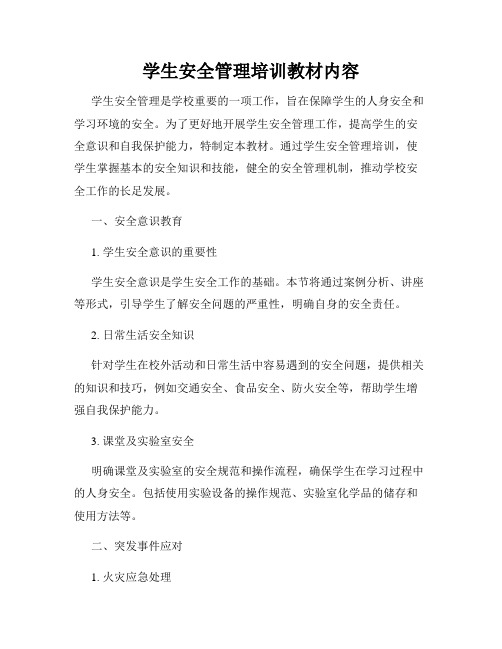 学生安全管理培训教材内容

学生安全管理是学校重要的一项工作，旨在保障学生的人身安全和学习环境的安全。为了更好地开展学生安全管理工作，提高学生的安全意识和自我保护能力，特制定本教材。通过学生安全管理培训，使学生掌握基本的安全知识和技能，健全的安全管理机制，推动学校安全工作的长足发展。

一、安全意识教育

1. 学生安全意识的重要性

学生安全意识是学生安全工作的基础。本节将通过案例分析、讲座等形式，引导学生了解安全问题的严重性，明确自身的安全责任。

2. 日常生活安全知识

针对学生在校外活动和日常生活中容易遇到的安全问题，提供相关的知识和技巧，例如交通安全、食品安全、防火安全等，帮助学生增强自我保护能力。

3. 课堂及实验室安全

明确课堂及实验室的安全规范和操作流程，确保学生在学习过程中的人身安全。包括使用实验设备的操作规范、实验室化学品的储存和使用方法等。

二、突发事件应对

1. 火灾应急处理